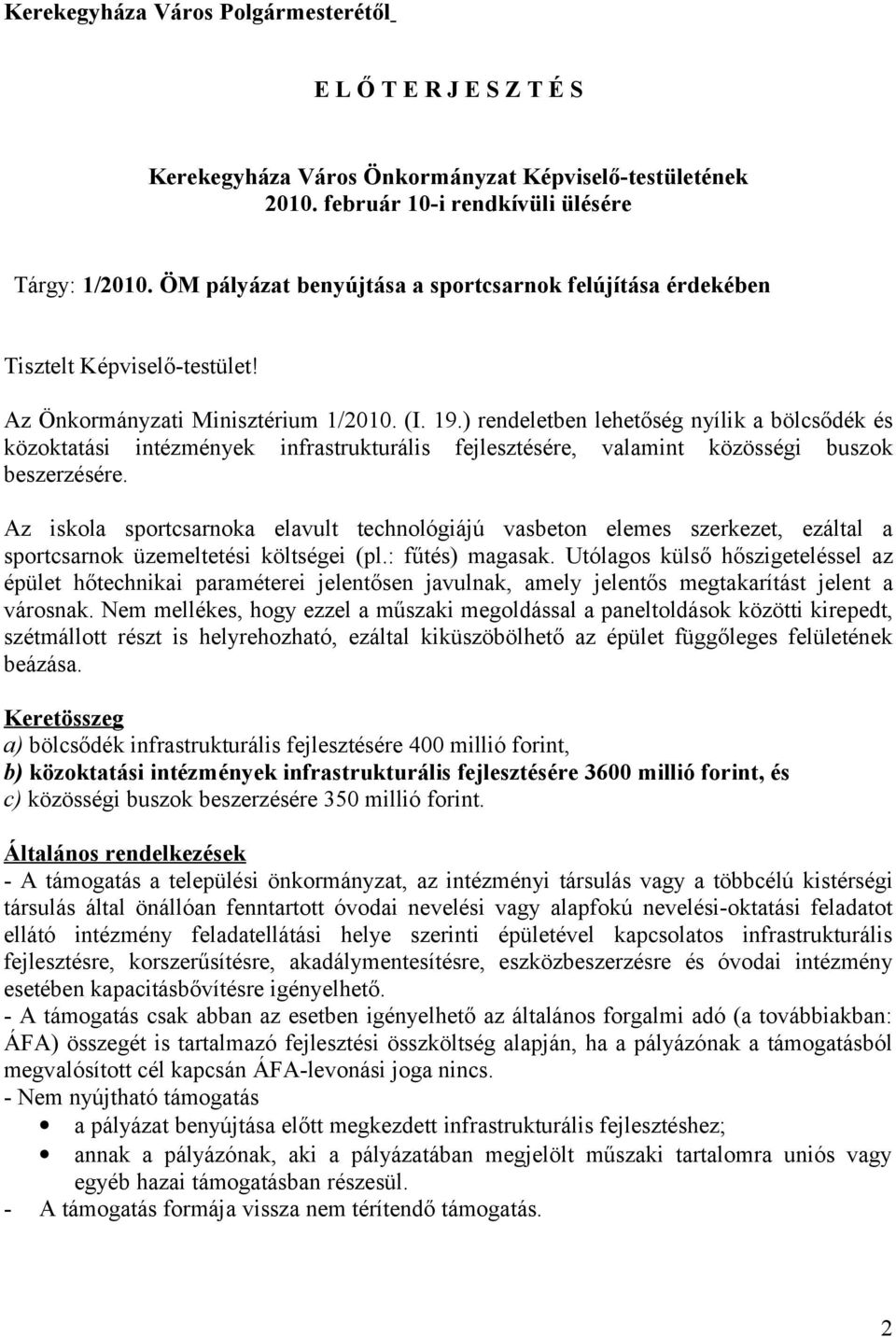 Kerekegyháza Város Polgármesterétől

E L Ő T E R J E S Z T É S

Kerekegyháza Város Önkormányzat Képviselő-testületének
2010. február 10-i rendkívüli ülésére

Tárgy: 1/2010. ÖM pályázat benyújtása a sportcsarnok felújítása érdekében

Tisztelt Képviselő-testület!

Az Önkormányzati Minisztérium 1/2010. (I. 19.) rendeletben lehetőség nyílik a bölcsődék és közoktatási intézmények infrastrukturális fejlesztésére, valamint közösségi buszok beszerzésére.

Az iskola sportcsarnoka elavult technológiájú vasbeton elemes szerkezet, ezáltal a sportcsarnok üzemeltetési költségei (pl.: fűtés) magasak. Utólagos külső hőszigeteléssel az épület hőtechnikai paraméterei jelentősen javulnak, amely jelentős megtakarítást jelent a városnak. Nem mellékes, hogy ezzel a műszaki megoldással a paneltoldások közötti kirepedt, szétmállott részt is helyrehozható, ezáltal kiküszöbölhető az épület függőleges felületének beázása.

Keretösszeg
a) bölcsődék infrastrukturális fejlesztésére 400 millió forint,
b) közoktatási intézmények infrastrukturális fejlesztésére 3600 millió forint, és
c) közösségi buszok beszerzésére 350 millió forint.

Általános rendelkezések
- A támogatás a települési önkormányzat, az intézményi társulás vagy a többcélú kistérségi társulás által önállóan fenntartott óvodai nevelési vagy alapfokú nevelési-oktatási feladatot ellátó intézmény feladatellátási helye szerinti épületével kapcsolatos infrastrukturális fejlesztésre, korszerűsítésre, akadálymentesítésre, eszközbeszerzésre és óvodai intézmény esetében kapacitásbővítésre igényelhető.
- A támogatás csak abban az esetben igényelhető az általános forgalmi adó (a továbbiakban: ÁFA) összegét is tartalmazó fejlesztési összköltség alapján, ha a pályázónak a támogatásból megvalósított cél kapcsán ÁFA-levonási joga nincs.
- Nem nyújtható támogatás
• a pályázat benyújtása előtt megkezdett infrastrukturális fejlesztéshez;
• annak a pályázónak, aki a pályázatában megjelölt műszaki tartalomra uniós vagy egyéb hazai támogatásban részesül.
- A támogatás formája vissza nem térítendő támogatás.

2